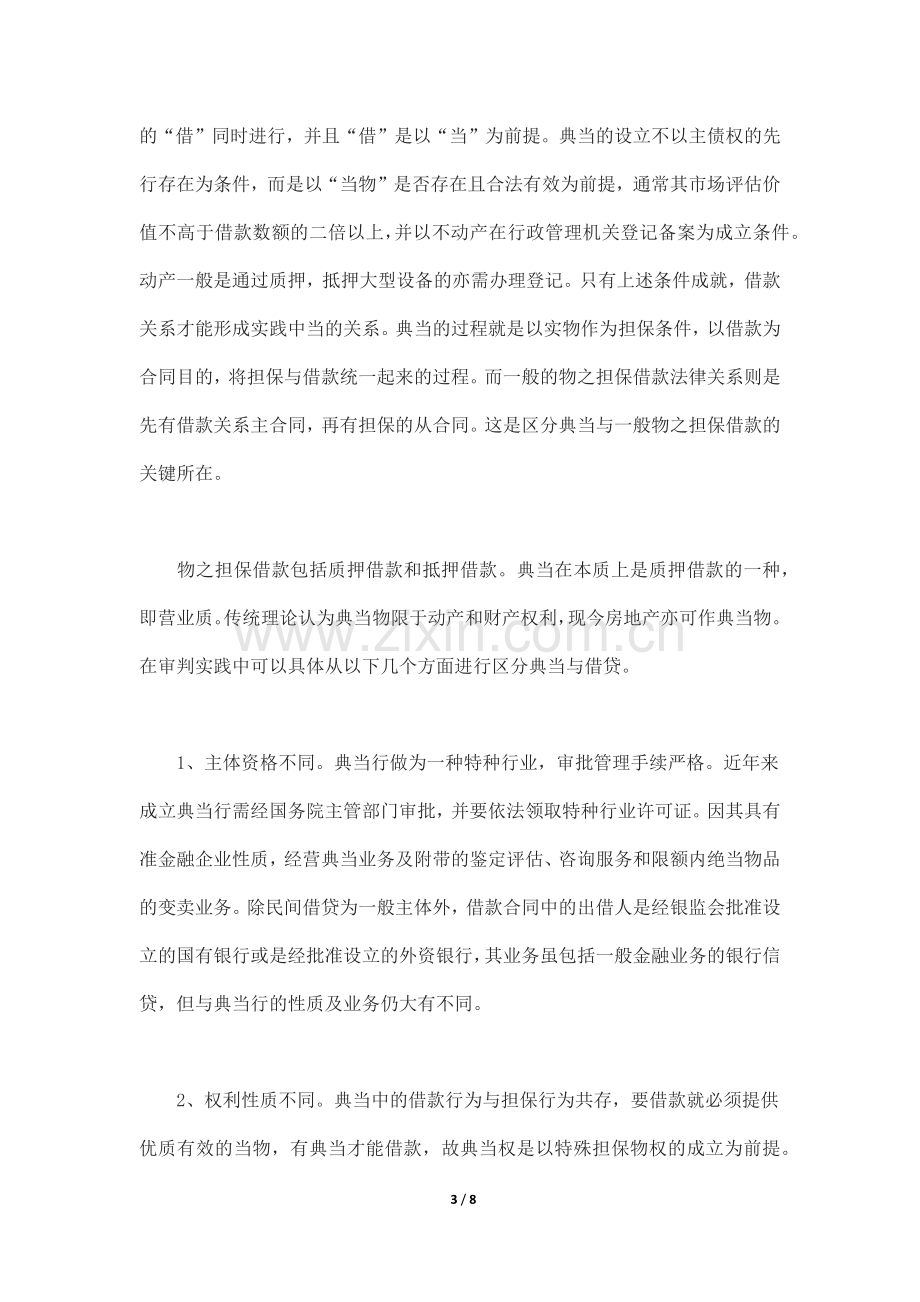 的“借”同时进行，并且“借”是以“当”为前提。典当的设立不以主债权的先行存在为条件，而是以“当物”是否存在且合法有效为前提，通常其市场评估价值不高于借款数额的二倍以上，并以不动产在行政管理机关登记备案为成立条件。动产一般是通过质押，抵押大型设备的亦需办理登记。只有上述条件成就，借款关系才能形成实践中当的关系。典当的过程就是以实物作为担保条件，以借款为合同目的，将担保与借款统一起来的过程。而一般的物之担保借款法律关系则是先有借款关系主合同，再有担保的从合同。这是区分典当与一般物之担保借款的关键所在。

物之担保借款包括质押借款和抵押借款。典当在本质上是质押借款的一种，即营业质。传统理论认为典当物限于动产和财产权利，现今房地产亦可作典当物。在审判实践中可以具体从以下几个方面进行区分典当与借贷。

1、主体资格不同。典当行做为一种特种行业，审批管理手续严格。近年来成立典当行需经国务院主管部门审批，并要依法领取特种行业许可证。因其具有准金融企业性质，经营典当业务及附带的鉴定评估、咨询服务和限额内绝当物品的变卖业务。除民间借贷为一般主体外，借款合同中的出借人是经银监会批准设立的国有银行或是经批准设立的外资银行，其业务虽包括一般金融业务的银行信贷，但与典当行的性质及业务仍大有不同。

2、权利性质不同。典当中的借款行为与担保行为共存，要借款就必须提供优质有效的当物，有典当才能借款，故典当权是以特殊担保物权的成立为前提。

3 / 8

www.zixin.com.cn